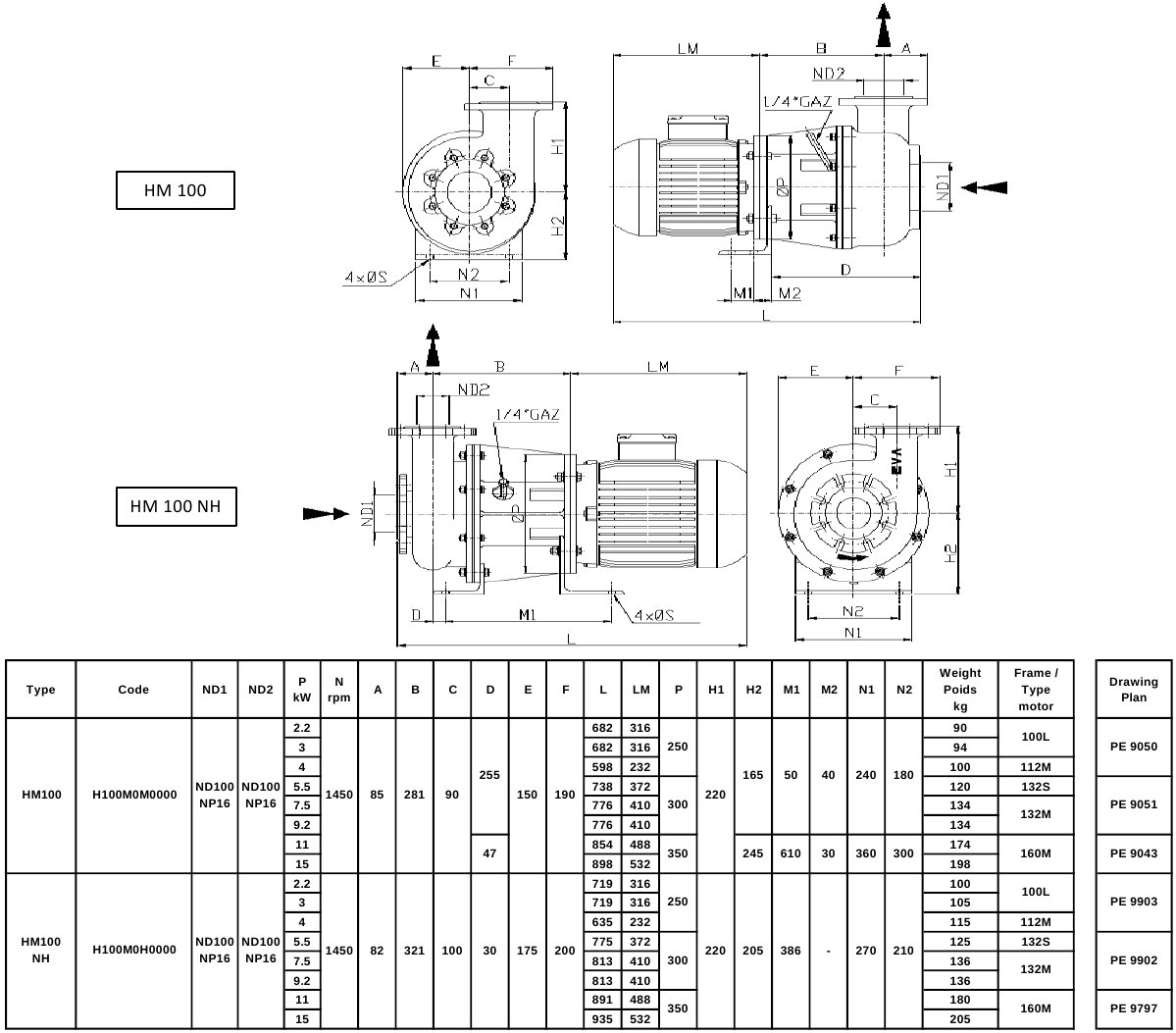 HM 100

E F C H1 H2 4xØS N2 N1

LM B A ND2 1/4"GAZ ØP ND1 D M1 M2 L

HM 100 NH

A B LM ND2 1/4"GAZ ND1 ØP D M1 4xØS L

E F C EVA H1 H2 N2 N1

| Type | Code | ND1 | ND2 | P kW | N rpm | A | B | C | D | E | F | L | LM | P | H1 | H2 | M1 | M2 | N1 | N2 | Weight Poids kg | Frame / Type motor | Drawing Plan |
|---|---|---|---|---|---|---|---|---|---|---|---|---|---|---|---|---|---|---|---|---|---|---|---|
| HM100 | H100M0M0000 | ND100 NP16 | ND100 NP16 | 2.2 | 1450 | 85 | 281 | 90 | 255 | 150 | 190 | 682 | 316 | 250 | 220 | 165 | 50 | 40 | 240 | 180 | 90 | 100L | PE 9050 |
| | | | | 3 | | | | | | | | 682 | 316 | | | | | | | | 94 | | |
| | | | | 4 | | | | | | | | 598 | 232 | | | | | | | | 100 | 112M | |
| | | | | 5.5 | | | | | | | | 738 | 372 | 300 | | | | | | | 120 | 132S | PE 9051 |
| | | | | 7.5 | | | | | | | | 776 | 410 | | | | | | | | 134 | 132M | |
| | | | | 9.2 | | | | | | | | 776 | 410 | | | | | | | | 134 | | |
| | | | | 11 | | | | | 47 | | | 854 | 488 | 350 | | 245 | 610 | 30 | 360 | 300 | 174 | 160M | PE 9043 |
| | | | | 15 | | | | | | | | 898 | 532 | | | | | | | | 198 | | |
| HM100 NH | H100M0H0000 | ND100 NP16 | ND100 NP16 | 2.2 | 1450 | 82 | 321 | 100 | 30 | 175 | 200 | 719 | 316 | 250 | 220 | 205 | 386 | - | 270 | 210 | 100 | 100L | PE 9903 |
| | | | | 3 | | | | | | | | 719 | 316 | | | | | | | | 105 | | |
| | | | | 4 | | | | | | | | 635 | 232 | | | | | | | | 115 | 112M | |
| | | | | 5.5 | | | | | | | | 775 | 372 | 300 | | | | | | | 125 | 132S | PE 9902 |
| | | | | 7.5 | | | | | | | | 813 | 410 | | | | | | | | 136 | 132M | |
| | | | | 9.2 | | | | | | | | 813 | 410 | | | | | | | | 136 | | |
| | | | | 11 | | | | | | | | 891 | 488 | 350 | | | | | | | 180 | 160M | PE 9797 |
| | | | | 15 | | | | | | | | 935 | 532 | | | | | | | | 205 | | |